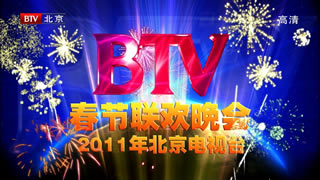 BTV 北京

高清

BTV

春节联欢晚会

2011年北京电视台